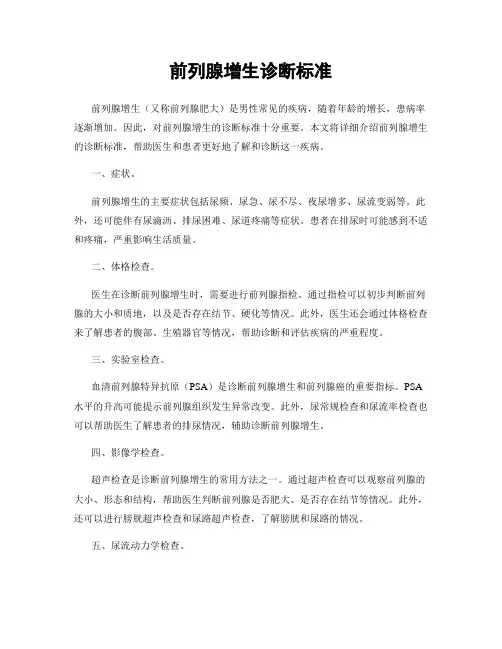 前列腺增生诊断标准

前列腺增生（又称前列腺肥大）是男性常见的疾病，随着年龄的增长，患病率逐渐增加。因此，对前列腺增生的诊断标准十分重要。本文将详细介绍前列腺增生的诊断标准，帮助医生和患者更好地了解和诊断这一疾病。

一、症状。

前列腺增生的主要症状包括尿频、尿急、尿不尽、夜尿增多、尿流变弱等。此外，还可能伴有尿滴沥、排尿困难、尿道疼痛等症状。患者在排尿时可能感到不适和疼痛，严重影响生活质量。

二、体格检查。

医生在诊断前列腺增生时，需要进行前列腺指检。通过指检可以初步判断前列腺的大小和质地，以及是否存在结节、硬化等情况。此外，医生还会通过体格检查来了解患者的腹部、生殖器官等情况，帮助诊断和评估疾病的严重程度。

三、实验室检查。

血清前列腺特异抗原（PSA）是诊断前列腺增生和前列腺癌的重要指标。PSA水平的升高可能提示前列腺组织发生异常改变。此外，尿常规检查和尿流率检查也可以帮助医生了解患者的排尿情况，辅助诊断前列腺增生。

四、影像学检查。

超声检查是诊断前列腺增生的常用方法之一。通过超声检查可以观察前列腺的大小、形态和结构，帮助医生判断前列腺是否肥大、是否存在结节等情况。此外，还可以进行膀胱超声检查和尿路超声检查，了解膀胱和尿路的情况。

五、尿流动力学检查。